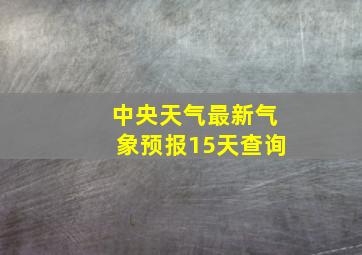 中央天气最新气象预报15天查询